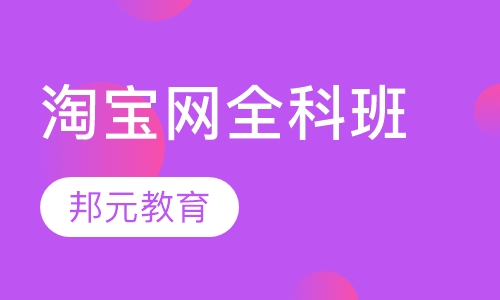 淘宝网全科班

邦元教育